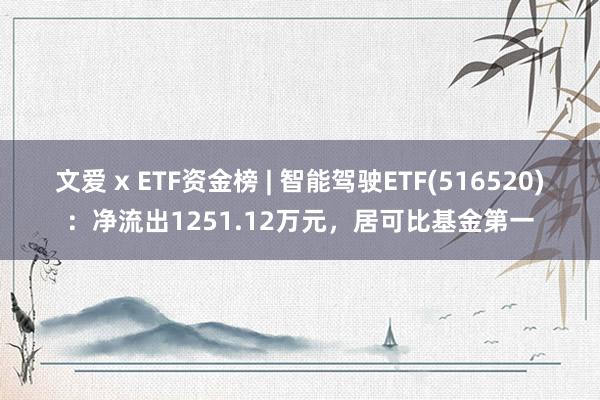 文爱 x ETF资金榜 | 智能驾驶ETF(516520)：净流出1251.12万元，居可比基金第一